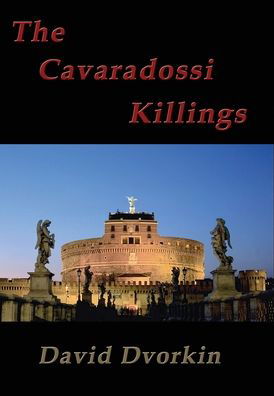 The Cavaradossi Killings

David Dvorkin